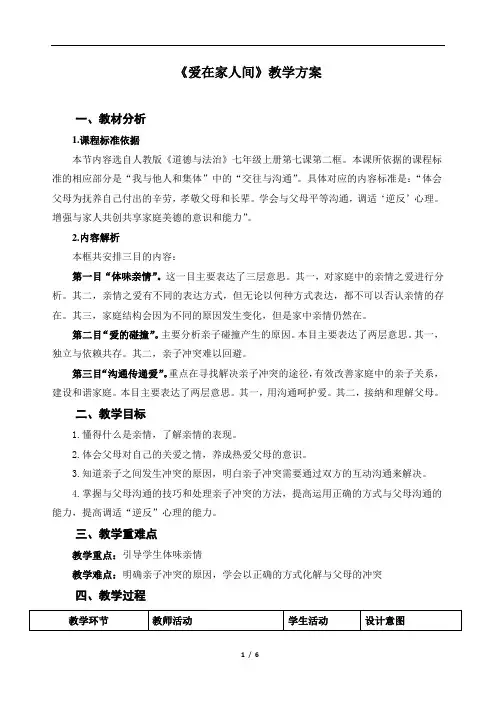 《爱在家人间》教学方案

一、教材分析

1.课程标准依据

本节内容选自人教版《道德与法治》七年级上册第七课第二框。本课所依据的课程标准的相应部分是“我与他人和集体”中的“交往与沟通”。具体对应的内容标准是：“体会父母为抚养自己付出的辛劳，孝敬父母和长辈。学会与父母平等沟通，调适‘逆反’心理。增强与家人共创共享家庭美德的意识和能力”。

2.内容解析

本框共安排三目的内容：

第一目“体味亲情”。这一目主要表达了三层意思。其一，对家庭中的亲情之爱进行分析。其二，亲情之爱有不同的表达方式，但无论以何种方式表达，都不可以否认亲情的存在。其三，家庭结构会因为不同的原因发生变化，但是家中亲情仍然在。

第二目“爱的碰撞”。主要分析亲子碰撞产生的原因。本目主要表达了两层意思。其一，独立与依赖共存。其二，亲子冲突难以回避。

第三目“沟通传递爱”。重点在寻找解决亲子冲突的途径，有效改善家庭中的亲子关系，建设和谐家庭。本目主要表达了两层意思。其一，用沟通呵护爱。其二，接纳和理解父母。

二、教学目标

1. 懂得什么是亲情，了解亲情的表现。

2. 体会父母对自己的关爱之情，养成热爱父母的意识。

3. 知道亲子之间发生冲突的原因，明白亲子冲突需要通过双方的互动沟通来解决。

4. 掌握与父母沟通的技巧和处理亲子冲突的方法，提高运用正确的方式与父母沟通的能力、提高调适“逆反”心理的能力。

三、教学重难点

教学重点：引导学生体味亲情

教学难点：明确亲子冲突的原因，学会以正确的方式化解与父母的冲突

四、教学过程

| 教学环节 | 教师活动 | 学生活动 | 设计意图 |
|---|---|---|---|

1 / 6